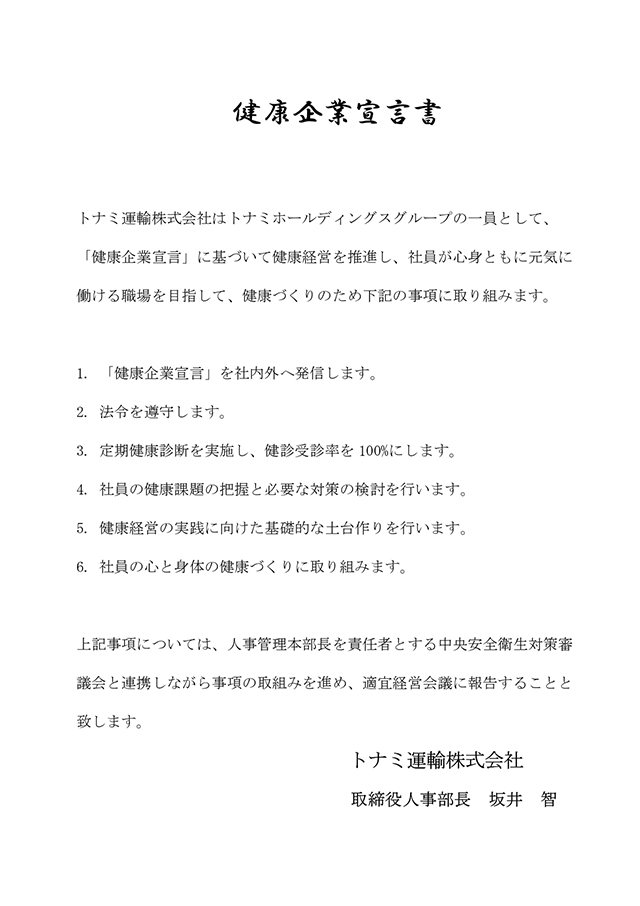 健康企業宣言書

トナミ運輸株式会社はトナミホールディングスグループの一員として、「健康企業宣言」に基づいて健康経営を推進し、社員が心身ともに元気に働ける職場を目指して、健康づくりのため下記の事項に取り組みます。

1. 「健康企業宣言」を社内外へ発信します。

2. 法令を遵守します。

3. 定期健康診断を実施し、健診受診率を 100%にします。

4. 社員の健康課題の把握と必要な対策の検討を行います。

5. 健康経営の実践に向けた基礎的な土台作りを行います。

6. 社員の心と身体の健康づくりに取り組みます。

上記事項については、人事管理本部長を責任者とする中央安全衛生対策審議会と連携しながら事項の取組みを進め、適宜経営会議に報告することと致します。

トナミ運輸株式会社

取締役人事部長　坂井　智